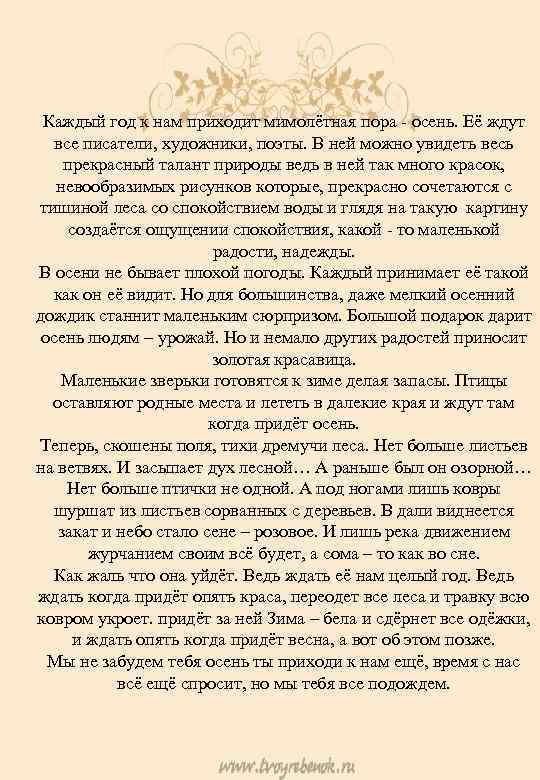 Каждый год к нам приходит мимолётная пора - осень. Её ждут все писатели, художники, поэты. В ней можно увидеть весь прекрасный талант природы ведь в ней так много красок, невообразимых рисунков которые, прекрасно сочетаются с тишиной леса со спокойствием воды и глядя на такую картину создаётся ощущении спокойствия, какой - то маленькой радости, надежды.
В осени не бывает плохой погоды. Каждый принимает её такой как он её видит. Но для большинства, даже мелкий осенний дождик станнит маленьким сюрпризом. Большой подарок дарит осень людям – урожай. Но и немало других радостей приносит золотая красавица.
Маленькие зверьки готовятся к зиме делая запасы. Птицы оставляют родные места и лететь в далекие края и ждут там когда придёт осень.
Теперь, скошены поля, тихи дремучи леса. Нет больше листьев на ветвях. И засыпает дух лесной… А раньше был он озорной… Нет больше птички не одной. А под ногами лишь ковры шуршат из листьев сорванных с деревьев. В дали виднеется закат и небо стало сене – розовое. И лишь река движением журчанием своим всё будет, а сома – то как во сне.
Как жаль что она уйдёт. Ведь ждать её нам целый год. Ведь ждать когда придёт опять краса, переодет все леса и травку всю ковром укроет. придёт за ней Зима – бела и сдёрнет все одёжки, и ждать опять когда придёт весна, а вот об этом позже.
Мы не забудем тебя осень ты приходи к нам ещё, время с нас всё ещё спросит, но мы тебя все подождем.

www.tvoyrebenok.ru